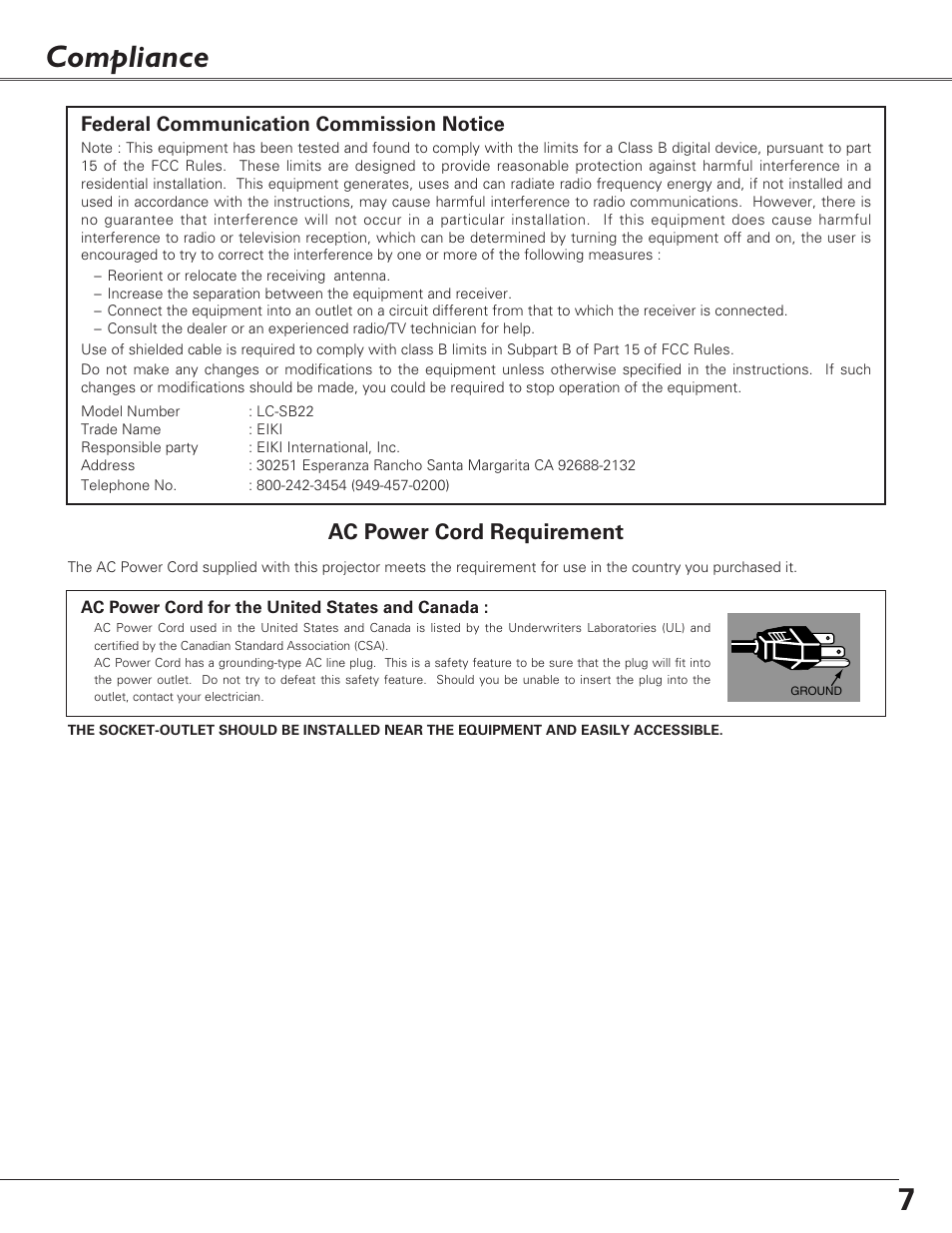 Compliance

Federal Communication Commission Notice

Note : This equipment has been tested and found to comply with the limits for a Class B digital device, pursuant to part 15 of the FCC Rules. These limits are designed to provide reasonable protection against harmful interference in a residential installation. This equipment generates, uses and can radiate radio frequency energy and, if not installed and used in accordance with the instructions, may cause harmful interference to radio communications. However, there is no guarantee that interference will not occur in a particular installation. If this equipment does cause harmful interference to radio or television reception, which can be determined by turning the equipment off and on, the user is encouraged to try to correct the interference by one or more of the following measures :

– Reorient or relocate the receiving antenna.
– Increase the separation between the equipment and receiver.
– Connect the equipment into an outlet on a circuit different from that to which the receiver is connected.
– Consult the dealer or an experienced radio/TV technician for help.

Use of shielded cable is required to comply with class B limits in Subpart B of Part 15 of FCC Rules.

Do not make any changes or modifications to the equipment unless otherwise specified in the instructions. If such changes or modifications should be made, you could be required to stop operation of the equipment.

Model Number : LC-SB22
Trade Name : EIKI
Responsible party : EIKI International, Inc.
Address : 30251 Esperanza Rancho Santa Margarita CA 92688-2132
Telephone No. : 800-242-3454 (949-457-0200)

AC Power Cord Requirement

The AC Power Cord supplied with this projector meets the requirement for use in the country you purchased it.

AC Power Cord for the United States and Canada :

AC Power Cord used in the United States and Canada is listed by the Underwriters Laboratories (UL) and certified by the Canadian Standard Association (CSA).
AC Power Cord has a grounding-type AC line plug. This is a safety feature to be sure that the plug will fit into the power outlet. Do not try to defeat this safety feature. Should you be unable to insert the plug into the outlet, contact your electrician.

GROUND

THE SOCKET-OUTLET SHOULD BE INSTALLED NEAR THE EQUIPMENT AND EASILY ACCESSIBLE.

7